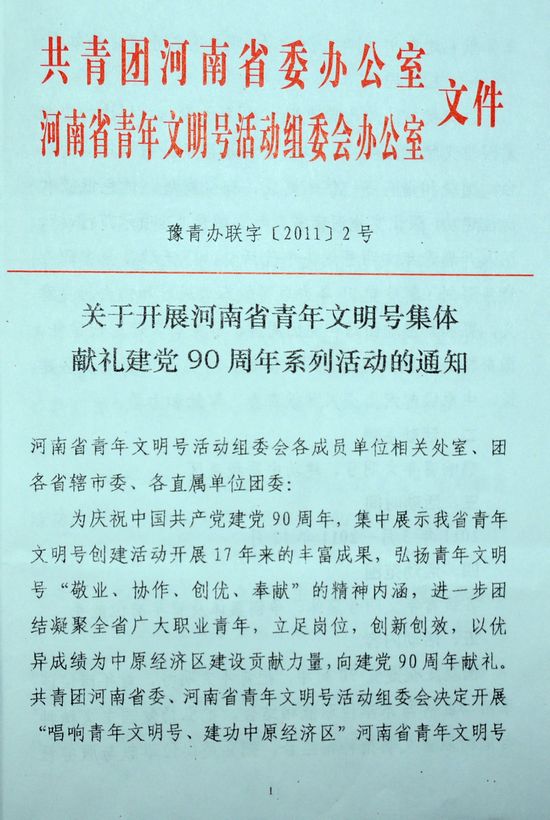 共青团河南省委办公室
河南省青年文明号活动组委会办公室 文件

豫青办联字〔2011〕2号

关于开展河南省青年文明号集体献礼建党90周年系列活动的通知

河南省青年文明号活动组委会各成员单位相关处室、团各省辖市委、各直属单位团委：

为庆祝中国共产党建党90周年，集中展示我省青年文明号创建活动开展17年来的丰富成果，弘扬青年文明号“敬业、协作、创优、奉献”的精神内涵，进一步团结凝聚全省广大职业青年，立足岗位，创新创效，以优异成绩为中原经济区建设贡献力量，向建党90周年献礼。共青团河南省委、河南省青年文明号活动组委会决定开展“唱响青年文明号、建功中原经济区”河南省青年文明号

1